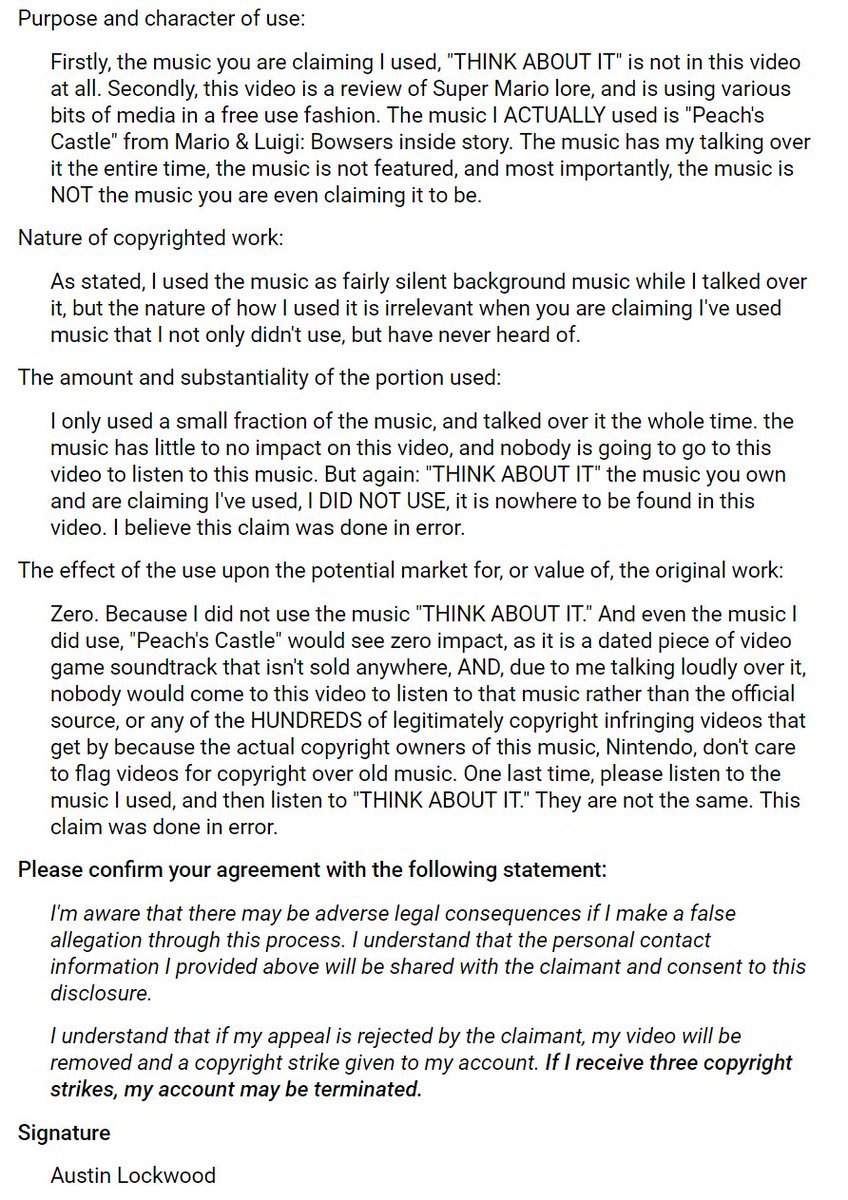 Purpose and character of use:

Firstly, the music you are claiming I used, "THINK ABOUT IT" is not in this video at all. Secondly, this video is a review of Super Mario lore, and is using various bits of media in a free use fashion. The music I ACTUALLY used is "Peach's Castle" from Mario & Luigi: Bowsers inside story. The music has my talking over it the entire time, the music is not featured, and most importantly, the music is NOT the music you are even claiming it to be.

Nature of copyrighted work:

As stated, I used the music as fairly silent background music while I talked over it, but the nature of how I used it is irrelevant when you are claiming I've used music that I not only didn't use, but have never heard of.

The amount and substantiality of the portion used:

I only used a small fraction of the music, and talked over it the whole time. the music has little to no impact on this video, and nobody is going to go to this video to listen to this music. But again: "THINK ABOUT IT" the music you own and are claiming I've used, I DID NOT USE, it is nowhere to be found in this video. I believe this claim was done in error.

The effect of the use upon the potential market for, or value of, the original work:

Zero. Because I did not use the music "THINK ABOUT IT." And even the music I did use, "Peach's Castle" would see zero impact, as it is a dated piece of video game soundtrack that isn't sold anywhere, AND, due to me talking loudly over it, nobody would come to this video to listen to that music rather than the official source, or any of the HUNDREDS of legitimately copyright infringing videos that get by because the actual copyright owners of this music, Nintendo, don't care to flag videos for copyright over old music. One last time, please listen to the music I used, and then listen to "THINK ABOUT IT." They are not the same. This claim was done in error.

Please confirm your agreement with the following statement:

I'm aware that there may be adverse legal consequences if I make a false allegation through this process. I understand that the personal contact information I provided above will be shared with the claimant and consent to this disclosure.

I understand that if my appeal is rejected by the claimant, my video will be removed and a copyright strike given to my account. If I receive three copyright strikes, my account may be terminated.

Signature

Austin Lockwood